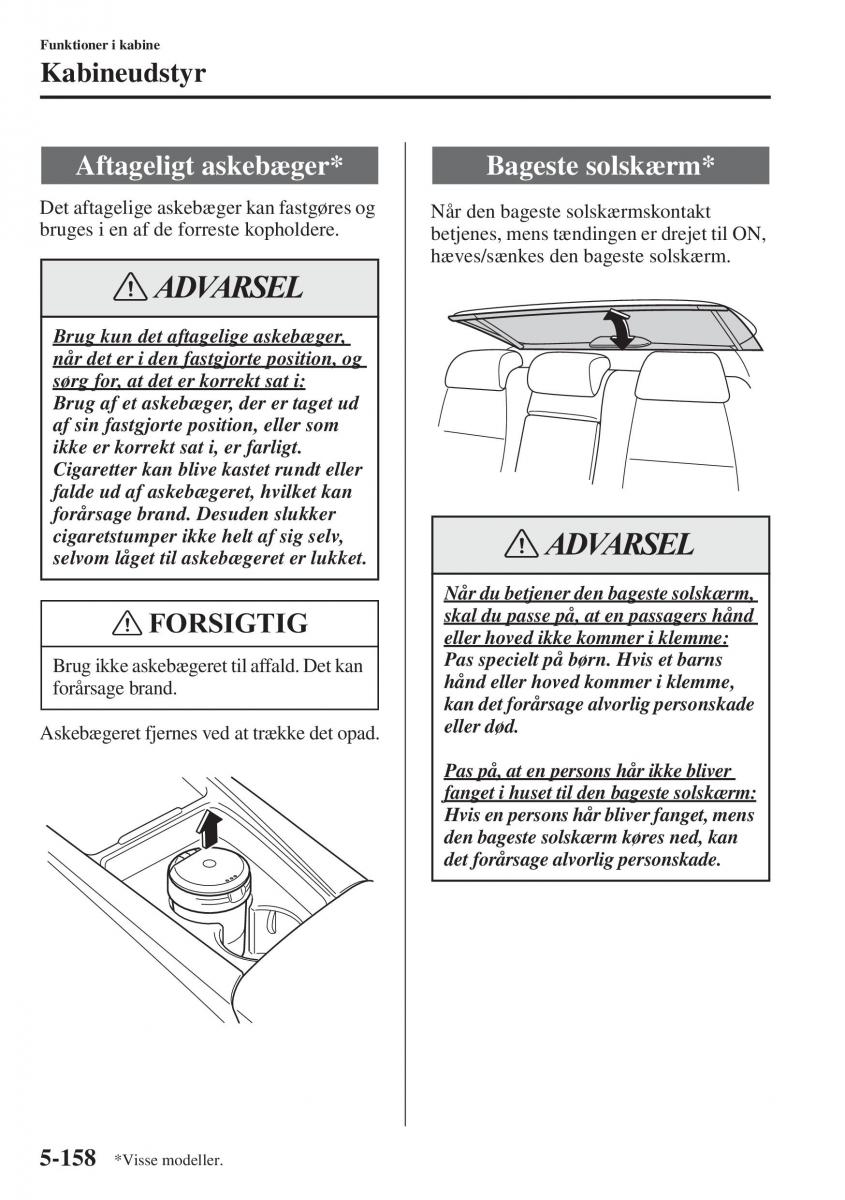 Funktioner i kabine

Kabineudstyr

Aftageligt askebæger*

Det aftagelige askebæger kan fastgøres og bruges i en af de forreste kopholdere.

ADVARSEL

Brug kun det aftagelige askebæger, når det er i den fastgjorte position, og sørg for, at det er korrekt sat i:
Brug af et askebæger, der er taget ud af sin fastgjorte position, eller som ikke er korrekt sat i, er farligt. Cigaretter kan blive kastet rundt eller falde ud af askebægeret, hvilket kan forårsage brand. Desuden slukker cigaretstumper ikke helt af sig selv, selvom låget til askebægeret er lukket.

FORSIGTIG

Brug ikke askebægeret til affald. Det kan forårsage brand.

Askebægeret fjernes ved at trække det opad.

Bageste solskærm*

Når den bageste solskærmskontakt betjenes, mens tændingen er drejet til ON, hæves/sænkes den bageste solskærm.

ADVARSEL

Når du betjener den bageste solskærm, skal du passe på, at en passagers hånd eller hoved ikke kommer i klemme:
Pas specielt på børn. Hvis et barns hånd eller hoved kommer i klemme, kan det forårsage alvorlig personskade eller død.

Pas på, at en persons hår ikke bliver fanget i huset til den bageste solskærm:
Hvis en persons hår bliver fanget, mens den bageste solskærm køres ned, kan det forårsage alvorlig personskade.

5-158 *Visse modeller.